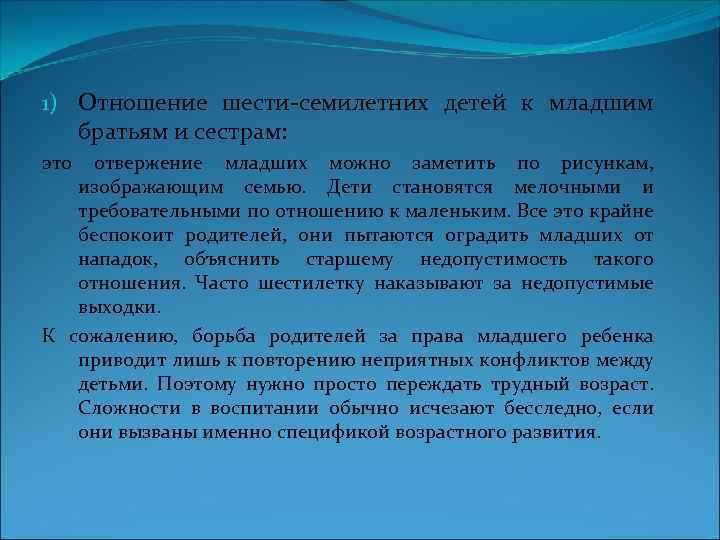 1) Отношение шести-семилетних детей к младшим братьям и сестрам:

это отвержение младших можно заметить по рисункам, изображающим семью. Дети становятся мелочными и требовательными по отношению к маленьким. Все это крайне беспокоит родителей, они пытаются оградить младших от нападок, объяснить старшему недопустимость такого отношения. Часто шестилетку наказывают за недопустимые выходки.

К сожалению, борьба родителей за права младшего ребенка приводит лишь к повторению неприятных конфликтов между детьми. Поэтому нужно просто переждать трудный возраст. Сложности в воспитании обычно исчезают бесследно, если они вызваны именно спецификой возрастного развития.